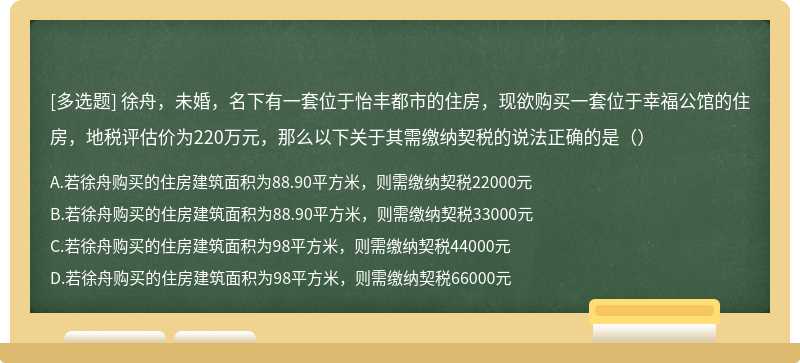 [多选题] 徐舟，未婚，名下有一套位于怡丰都市的住房，现欲购买一套位于幸福公馆的住房，地税评估价为220万元，那么以下关于其需缴纳契税的说法正确的是（）

A.若徐舟购买的住房建筑面积为88.90平方米，则需缴纳契税22000元

B.若徐舟购买的住房建筑面积为88.90平方米，则需缴纳契税33000元

C.若徐舟购买的住房建筑面积为98平方米，则需缴纳契税44000元

D.若徐舟购买的住房建筑面积为98平方米，则需缴纳契税66000元